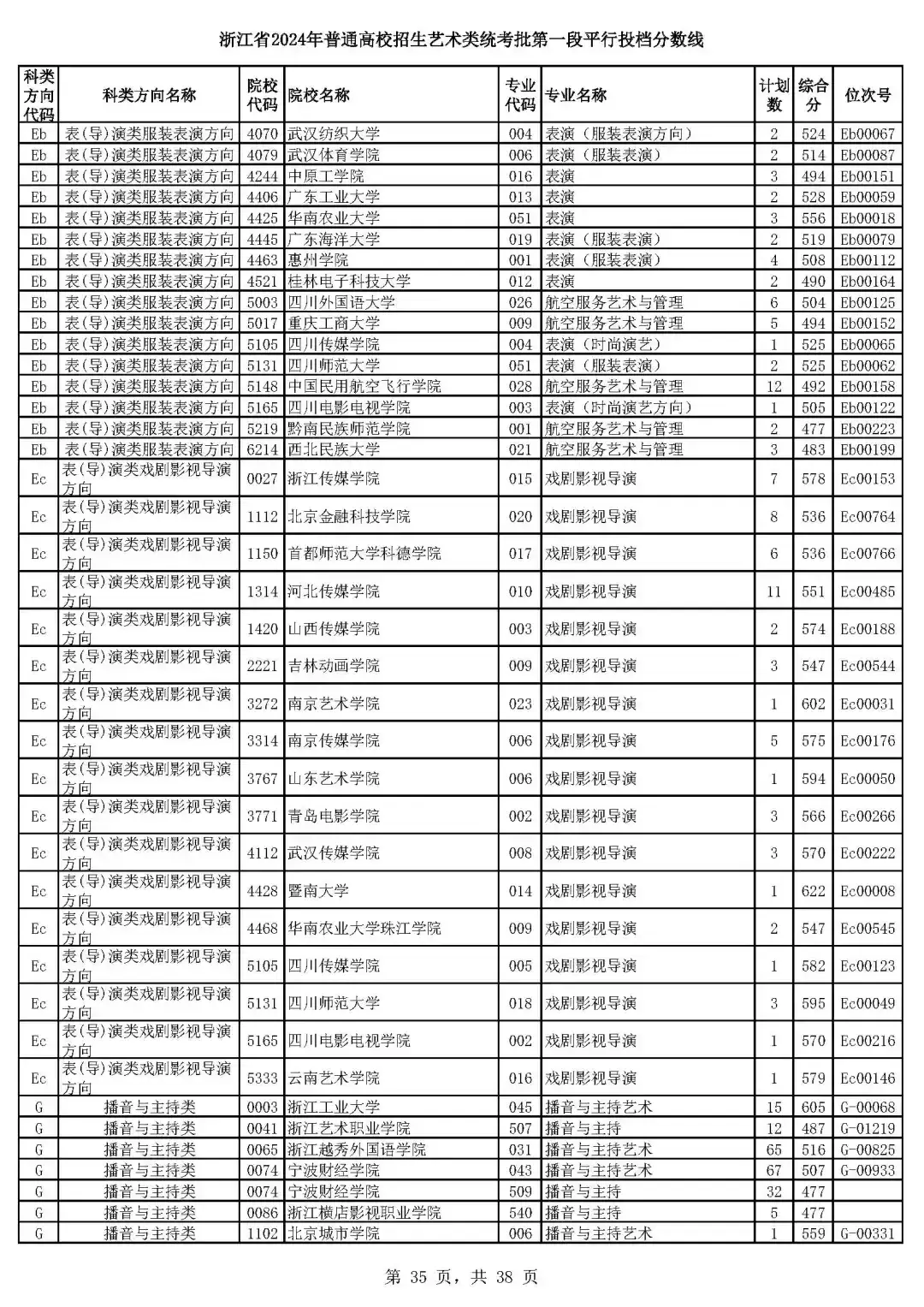 浙江省2024年普通高校招生艺术类统考批第一段平行投档分数线

| 科类方向代码 | 科类方向名称 | 院校代码 | 院校名称 | 专业代码 | 专业名称 | 计划数 | 综合分 | 位次号 |
|---|---|---|---|---|---|---|---|---|
| Eb | 表（导）演类服装表演方向 | 4070 | 武汉纺织大学 | 004 | 表演（服装表演方向） | 2 | 524 | Eb00067 |
| Eb | 表（导）演类服装表演方向 | 4079 | 武汉体育学院 | 006 | 表演（服装表演） | 2 | 514 | Eb00087 |
| Eb | 表（导）演类服装表演方向 | 4244 | 中原工学院 | 016 | 表演 | 3 | 494 | Eb00151 |
| Eb | 表（导）演类服装表演方向 | 4406 | 广东工业大学 | 013 | 表演 | 2 | 528 | Eb00059 |
| Eb | 表（导）演类服装表演方向 | 4425 | 华南农业大学 | 051 | 表演 | 3 | 556 | Eb00018 |
| Eb | 表（导）演类服装表演方向 | 4445 | 广东海洋大学 | 019 | 表演（服装表演） | 2 | 519 | Eb00079 |
| Eb | 表（导）演类服装表演方向 | 4463 | 惠州学院 | 001 | 表演（服装表演） | 4 | 508 | Eb00112 |
| Eb | 表（导）演类服装表演方向 | 4521 | 桂林电子科技大学 | 012 | 表演 | 2 | 490 | Eb00164 |
| Eb | 表（导）演类服装表演方向 | 5003 | 四川外国语大学 | 026 | 航空服务艺术与管理 | 6 | 504 | Eb00125 |
| Eb | 表（导）演类服装表演方向 | 5017 | 重庆工商大学 | 009 | 航空服务艺术与管理 | 5 | 494 | Eb00152 |
| Eb | 表（导）演类服装表演方向 | 5105 | 四川传媒学院 | 004 | 表演（时尚演艺） | 1 | 525 | Eb00065 |
| Eb | 表（导）演类服装表演方向 | 5131 | 四川师范大学 | 051 | 表演（服装表演） | 2 | 525 | Eb00062 |
| Eb | 表（导）演类服装表演方向 | 5148 | 中国民用航空飞行学院 | 028 | 航空服务艺术与管理 | 12 | 492 | Eb00158 |
| Eb | 表（导）演类服装表演方向 | 5165 | 四川电影电视学院 | 003 | 表演（时尚演艺方向） | 1 | 505 | Eb00122 |
| Eb | 表（导）演类服装表演方向 | 5219 | 黔南民族师范学院 | 001 | 航空服务艺术与管理 | 2 | 477 | Eb00223 |
| Eb | 表（导）演类服装表演方向 | 6214 | 西北民族大学 | 021 | 航空服务艺术与管理 | 3 | 483 | Eb00199 |
| Ec | 表(导)演类戏剧影视导演方向 | 0027 | 浙江传媒学院 | 015 | 戏剧影视导演 | 7 | 578 | Ec00153 |
| Ec | 表(导)演类戏剧影视导演方向 | 1112 | 北京金融科技学院 | 020 | 戏剧影视导演 | 8 | 536 | Ec00764 |
| Ec | 表(导)演类戏剧影视导演方向 | 1150 | 首都师范大学科德学院 | 017 | 戏剧影视导演 | 6 | 536 | Ec00766 |
| Ec | 表(导)演类戏剧影视导演方向 | 1314 | 河北传媒学院 | 010 | 戏剧影视导演 | 11 | 551 | Ec00485 |
| Ec | 表(导)演类戏剧影视导演方向 | 1420 | 山西传媒学院 | 003 | 戏剧影视导演 | 2 | 574 | Ec00188 |
| Ec | 表(导)演类戏剧影视导演方向 | 2221 | 吉林动画学院 | 009 | 戏剧影视导演 | 3 | 547 | Ec00544 |
| Ec | 表(导)演类戏剧影视导演方向 | 3272 | 南京艺术学院 | 023 | 戏剧影视导演 | 1 | 602 | Ec00031 |
| Ec | 表(导)演类戏剧影视导演方向 | 3314 | 南京传媒学院 | 006 | 戏剧影视导演 | 5 | 575 | Ec00176 |
| Ec | 表(导)演类戏剧影视导演方向 | 3767 | 山东艺术学院 | 006 | 戏剧影视导演 | 1 | 594 | Ec00050 |
| Ec | 表(导)演类戏剧影视导演方向 | 3771 | 青岛电影学院 | 002 | 戏剧影视导演 | 3 | 566 | Ec00266 |
| Ec | 表(导)演类戏剧影视导演方向 | 4112 | 武汉传媒学院 | 008 | 戏剧影视导演 | 3 | 570 | Ec00222 |
| Ec | 表(导)演类戏剧影视导演方向 | 4428 | 暨南大学 | 014 | 戏剧影视导演 | 1 | 622 | Ec00008 |
| Ec | 表(导)演类戏剧影视导演方向 | 4468 | 华南农业大学珠江学院 | 009 | 戏剧影视导演 | 2 | 547 | Ec00545 |
| Ec | 表(导)演类戏剧影视导演方向 | 5105 | 四川传媒学院 | 005 | 戏剧影视导演 | 1 | 582 | Ec00123 |
| Ec | 表(导)演类戏剧影视导演方向 | 5131 | 四川师范大学 | 018 | 戏剧影视导演 | 3 | 595 | Ec00049 |
| Ec | 表(导)演类戏剧影视导演方向 | 5165 | 四川电影电视学院 | 002 | 戏剧影视导演 | 1 | 570 | Ec00216 |
| Ec | 表(导)演类戏剧影视导演方向 | 5333 | 云南艺术学院 | 016 | 戏剧影视导演 | 1 | 579 | Ec00146 |
| G | 播音与主持类 | 0003 | 浙江工业大学 | 045 | 播音与主持艺术 | 15 | 605 | G-00068 |
| G | 播音与主持类 | 0041 | 浙江艺术职业学院 | 507 | 播音与主持 | 12 | 487 | G-01219 |
| G | 播音与主持类 | 0065 | 浙江越秀外国语学院 | 031 | 播音与主持艺术 | 65 | 516 | G-00825 |
| G | 播音与主持类 | 0074 | 宁波财经学院 | 043 | 播音与主持艺术 | 67 | 507 | G-00933 |
| G | 播音与主持类 | 0074 | 宁波财经学院 | 509 | 播音与主持 | 32 | 477 | |
| G | 播音与主持类 | 0086 | 浙江横店影视职业学院 | 540 | 播音与主持 | 5 | 477 | |
| G | 播音与主持类 | 1102 | 北京城市学院 | 006 | 播音与主持艺术 | 1 | 559 | G-00331 |

第 35 页，共 38 页